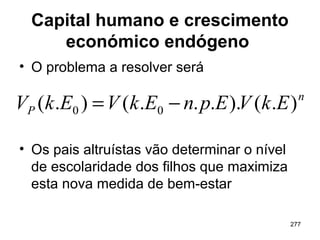 Capital humano e crescimento económico endógeno

• O problema a resolver será

$V_P(k.E_0) = V(k.E_0 - n.p.E).V(k.E)^n$

• Os pais altruístas vão determinar o nível de escolaridade dos filhos que maximiza esta nova medida de bem-estar

277